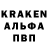 KRAKEN
АЛЬФА
ПВП